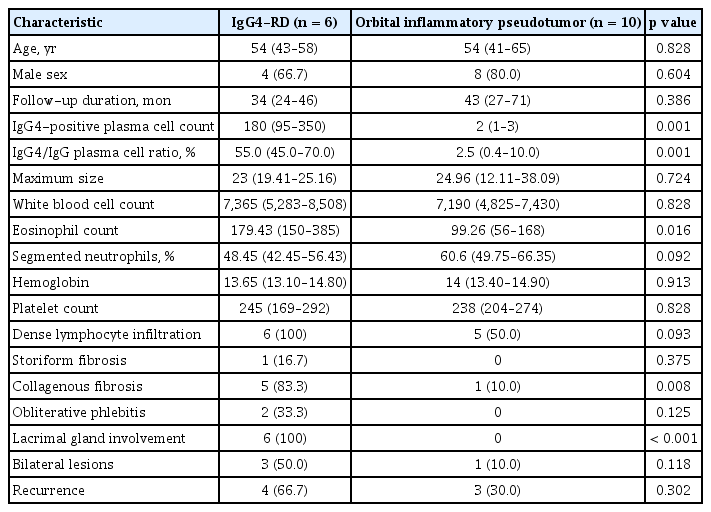 | Characteristic | IgG4-RD (n = 6) | Orbital inflammatory pseudotumor (n = 10) | p value |
|---|---|---|---|
| Age, yr | 54 (43-58) | 54 (41-65) | 0.828 |
| Male sex | 4 (66.7) | 8 (80.0) | 0.604 |
| Follow-up duration, mon | 34 (24-46) | 43 (27-71) | 0.386 |
| IgG4-positive plasma cell count | 180 (95-350) | 2 (1-3) | 0.001 |
| IgG4/IgG plasma cell ratio, % | 55.0 (45.0-70.0) | 2.5 (0.4-10.0) | 0.001 |
| Maximum size | 23 (19.41-25.16) | 24.96 (12.11-38.09) | 0.724 |
| White blood cell count | 7,365 (5,283-8,508) | 7,190 (4,825-7,430) | 0.828 |
| Eosinophil count | 179.43 (150-385) | 99.26 (56-168) | 0.016 |
| Segmented neutrophils, % | 48.45 (42.45-56.43) | 60.6 (49.75-66.35) | 0.092 |
| Hemoglobin | 13.65 (13.10-14.80) | 14 (13.40-14.90) | 0.913 |
| Platelet count | 245 (169-292) | 238 (204-274) | 0.828 |
| Dense lymphocyte infiltration | 6 (100) | 5 (50.0) | 0.093 |
| Storiform fibrosis | 1 (16.7) | 0 | 0.375 |
| Collagenous fibrosis | 5 (83.3) | 1 (10.0) | 0.008 |
| Obliterative phlebitis | 2 (33.3) | 0 | 0.125 |
| Lacrimal gland involvement | 6 (100) | 0 | < 0.001 |
| Bilateral lesions | 3 (50.0) | 1 (10.0) | 0.118 |
| Recurrence | 4 (66.7) | 3 (30.0) | 0.302 |